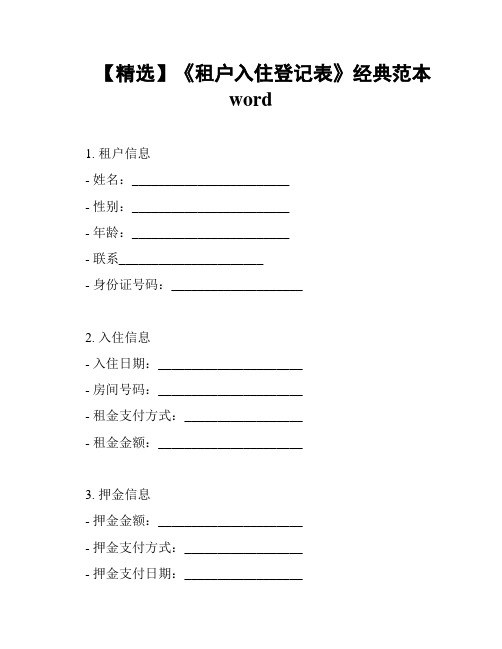 【精选】《租户入住登记表》经典范本 word

1. 租户信息
- 姓名：________________________
- 性别：________________________
- 年龄：________________________
- 联系______________________
- 身份证号码：____________________

2. 入住信息
- 入住日期：______________________
- 房间号码：______________________
- 租金支付方式：__________________
- 租金金额：______________________

3. 押金信息
- 押金金额：______________________
- 押金支付方式：__________________
- 押金支付日期：__________________